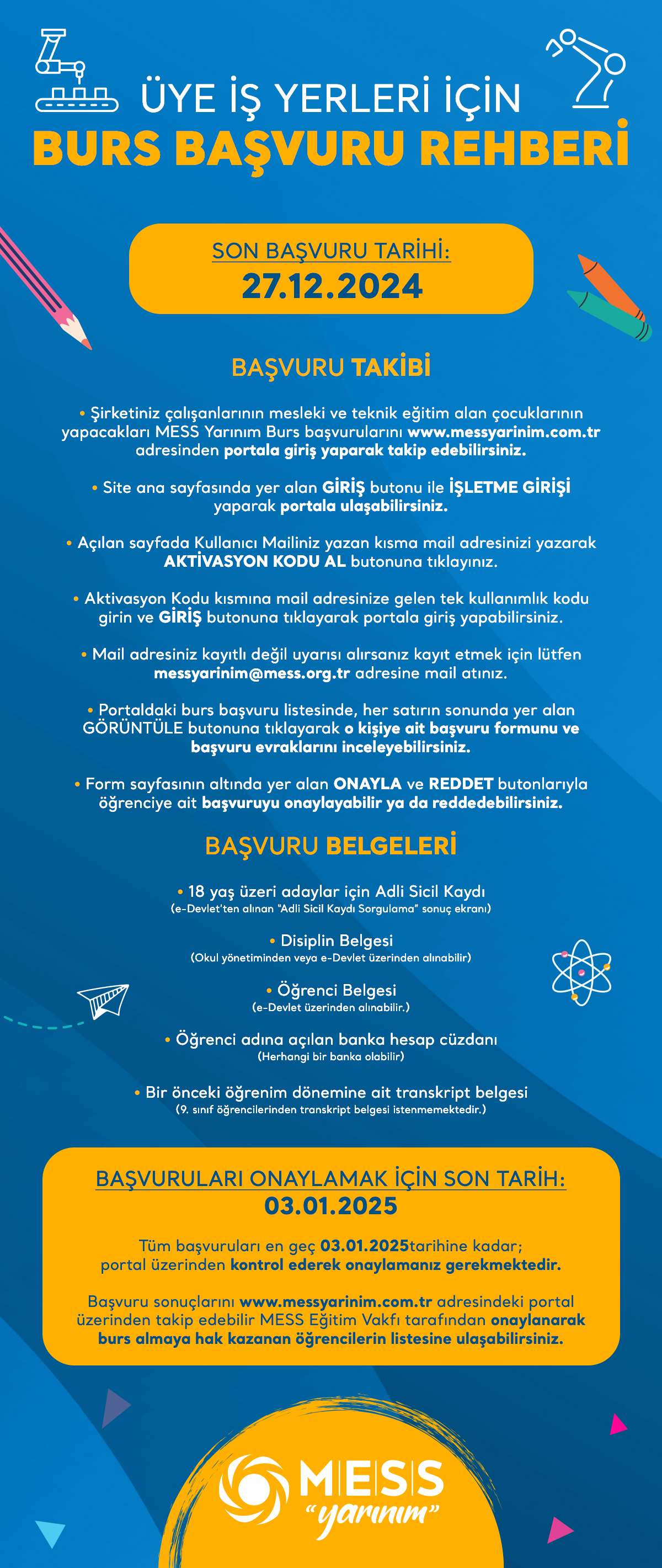 ÜYE İŞ YERLERİ İÇİN
BURS BAŞVURU REHBERİ

SON BAŞVURU TARİHİ:
27.12.2024

BAŞVURU TAKİBİ

• Şirketiniz çalışanlarının mesleki ve teknik eğitim alan çocuklarının yapacakları MESS Yarınım Burs başvurularını www.messyarinim.com.tr adresinden portala giriş yaparak takip edebilirsiniz.

• Site ana sayfasında yer alan GİRİŞ butonu ile İŞLETME GİRİŞİ yaparak portala ulaşabilirsiniz.

• Açılan sayfada Kullanıcı Mailiniz yazan kısma mail adresinizi yazarak AKTİVASYON KODU AL butonuna tıklayınız.

• Aktivasyon Kodu kısmına mail adresinize gelen tek kullanımlık kodu girin ve GİRİŞ butonuna tıklayarak portala giriş yapabilirsiniz.

• Mail adresiniz kayıtlı değil uyarısı alırsanız kayıt etmek için lütfen messyarinim@mess.org.tr adresine mail atınız.

• Portaldaki burs başvuru listesinde, her satırın sonunda yer alan GÖRÜNTÜLE butonuna tıklayarak o kişiye ait başvuru formunu ve başvuru evraklarını inceleyebilirsiniz.

• Form sayfasının altında yer alan ONAYLA ve REDDET butonlarıyla öğrenciye ait başvuruyu onaylayabilir ya da reddedebilirsiniz.

BAŞVURU BELGELERİ

• 18 yaş üzeri adaylar için Adli Sicil Kaydı
(e-Devlet'ten alınan "Adli Sicil Kaydı Sorgulama" sonuç ekranı)

• Disiplin Belgesi
(Okul yönetiminden veya e-Devlet üzerinden alınabilir)

• Öğrenci Belgesi
(e-Devlet üzerinden alınabilir.)

• Öğrenci adına açılan banka hesap cüzdanı
(Herhangi bir banka olabilir)

• Bir önceki öğrenim dönemine ait transkript belgesi
(9. sınıf öğrencilerinden transkript belgesi istenmemektedir.)

BAŞVURULARI ONAYLAMAK İÇİN SON TARİH:
03.01.2025

Tüm başvuruları en geç 03.01.2025tarihine kadar; portal üzerinden kontrol ederek onaylamanız gerekmektedir.

Başvuru sonuçlarını www.messyarinim.com.tr adresindeki portal üzerinden takip edebilir MESS Eğitim Vakfı tarafından onaylanarak burs almaya hak kazanan öğrencilerin listesine ulaşabilirsiniz.

MESS
"yarınım"